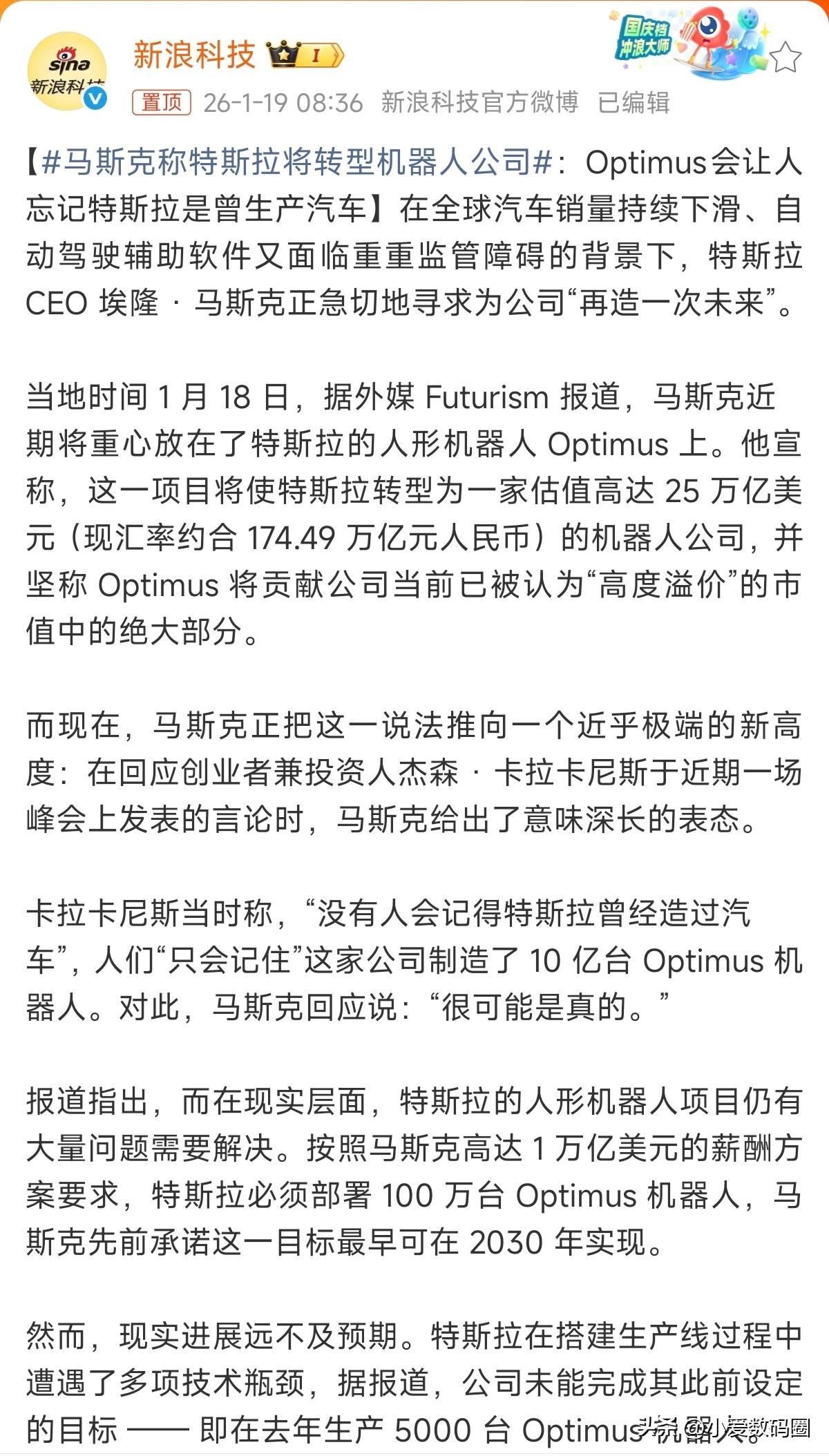 sina 新浪科技

新浪科技 I

国庆档 冲浪大师

置顶 26-1-19 08:36 新浪科技官方微博 已编辑

【#马斯克称特斯拉将转型机器人公司#：Optimus会让人忘记特斯拉是曾生产汽车】在全球汽车销量持续下滑、自动驾驶辅助软件又面临重重监管障碍的背景下，特斯拉 CEO 埃隆 · 马斯克正急切地寻求为公司“再造一次未来”。

当地时间 1 月 18 日，据外媒 Futurism 报道，马斯克近期将重心放在了特斯拉的人形机器人 Optimus 上。他宣称，这一项目将使特斯拉转型为一家估值高达 25 万亿美元（现汇率约合 174.49 万亿元人民币）的机器人公司，并坚称 Optimus 将贡献公司当前已被认为“高度溢价”的市值中的绝大部分。

而现在，马斯克正把这一说法推向一个近乎极端的新高度：在回应创业者兼投资人杰森 · 卡拉卡尼斯于近期一场峰会上发表的言论时，马斯克给出了意味深长的表态。

卡拉卡尼斯当时称，“没有人会记得特斯拉曾经造过汽车”，人们“只会记住”这家公司制造了 10 亿台 Optimus 机器人。对此，马斯克回应说：“很可能是真的。”

报道指出，而在现实层面，特斯拉的人形机器人项目仍有大量问题需要解决。按照马斯克高达 1 万亿美元的薪酬方案要求，特斯拉必须部署 100 万台 Optimus 机器人，马斯克先前承诺这一目标最早可在 2030 年实现。

然而，现实进展远不及预期。特斯拉在搭建生产线过程中遭遇了多项技术瓶颈，据报道，公司未能完成其此前设定的目标 —— 即在去年生产 5000 台 Optimus 机器人。

头条 @小爱数码圈